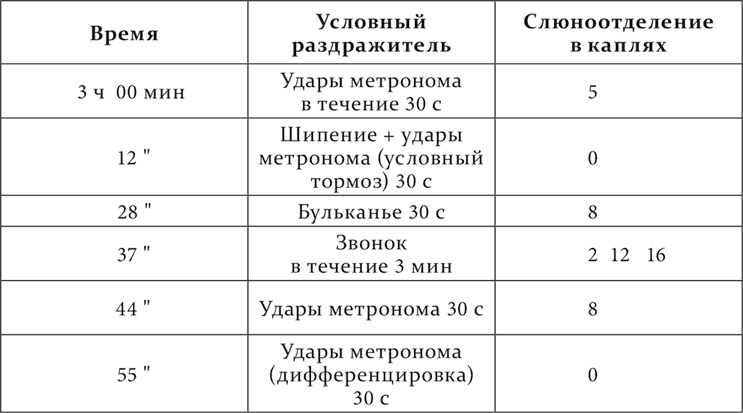 | Время | Условный раздражитель | Слюноотделение в каплях |
|---|---|---|
| 3 ч 00 мин | Удары метронома в течение 30 с | 5 |
| 12 " | Шипение + удары метронома (условный тормоз) 30 с | 0 |
| 28 " | Бульканье 30 с | 8 |
| 37 " | Звонок в течение 3 мин | 2 12 16 |
| 44 " | Удары метронома 30 с | 8 |
| 55 " | Удары метронома (дифференцировка) 30 с | 0 |